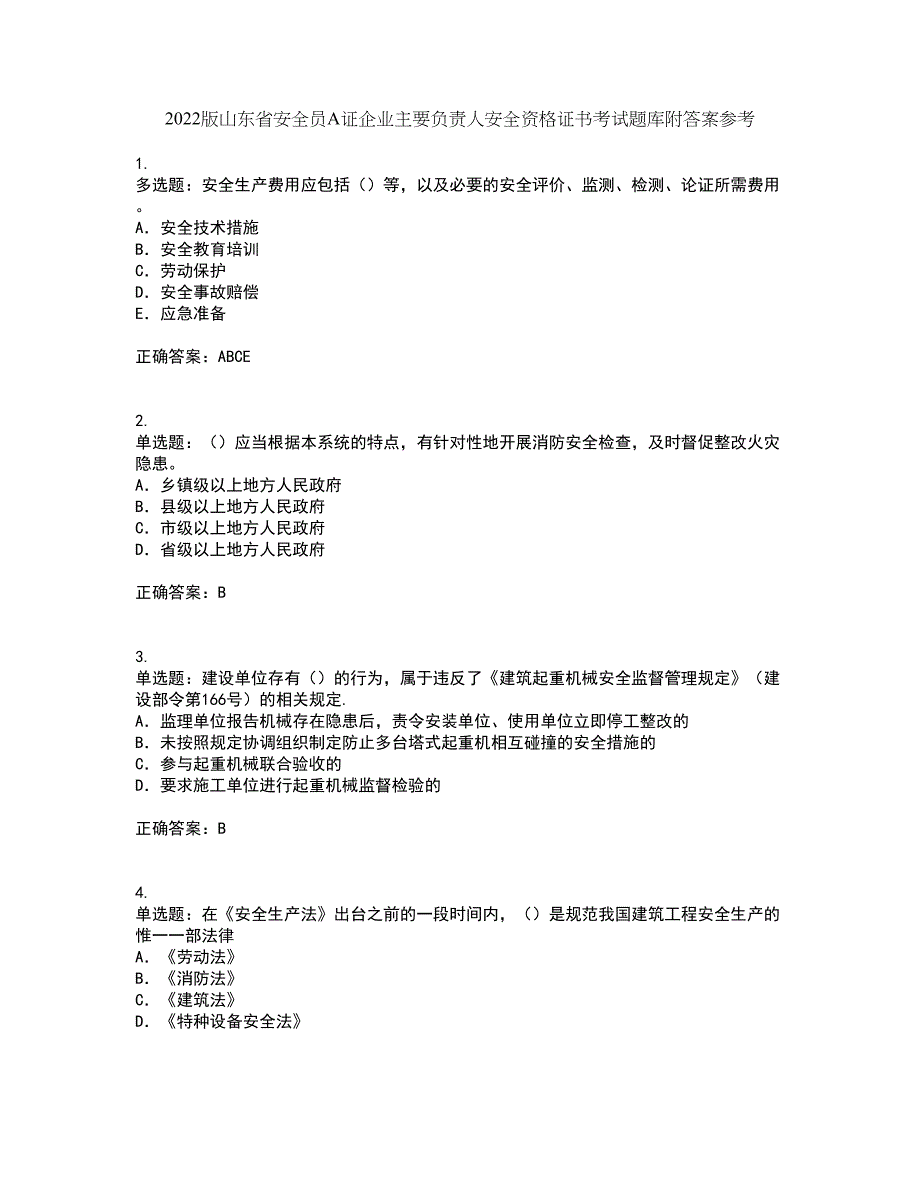 2022版山东省安全员A证企业主要负责人安全资格证书考试题库附答案参考

1.
多选题：安全生产费用应包括（）等，以及必要的安全评价、监测、检测、论证所需费用。
A．安全技术措施
B．安全教育培训
C．劳动保护
D．安全事故赔偿
E．应急准备

正确答案：ABCE

2.
单选题：（）应当根据本系统的特点，有针对性地开展消防安全检查，及时督促整改火灾隐患。
A．乡镇级以上地方人民政府
B．县级以上地方人民政府
C．市级以上地方人民政府
D．省级以上地方人民政府

正确答案：B

3.
单选题：建设单位存有（）的行为，属于违反了《建筑起重机械安全监督管理规定》（建设部令第166号）的相关规定.
A．监理单位报告机械存在隐患后，责令安装单位、使用单位立即停工整改的
B．未按照规定协调组织制定防止多台塔式起重机相互碰撞的安全措施的
C．参与起重机械联合验收的
D．要求施工单位进行起重机械监督检验的

正确答案：B

4.
单选题：在《安全生产法》出台之前的一段时间内，（）是规范我国建筑工程安全生产的惟一一部法律
A．《劳动法》
B．《消防法》
C．《建筑法》
D．《特种设备安全法》